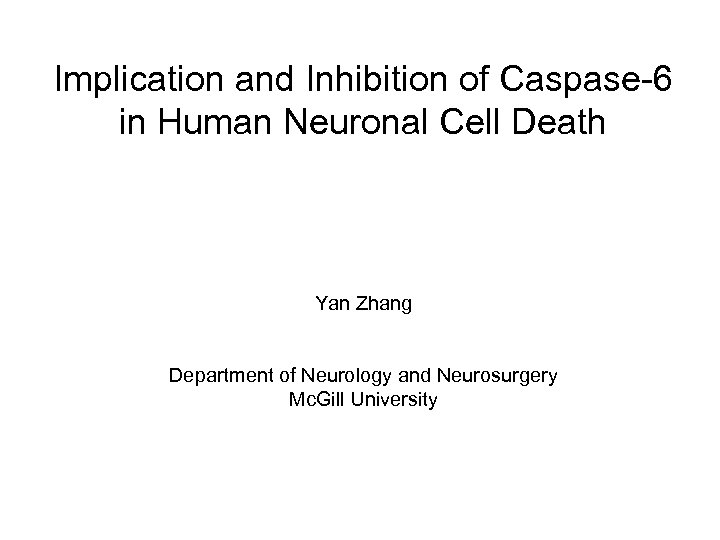 Implication and Inhibition of Caspase-6 in Human Neuronal Cell Death

Yan Zhang

Department of Neurology and Neurosurgery
McGill University